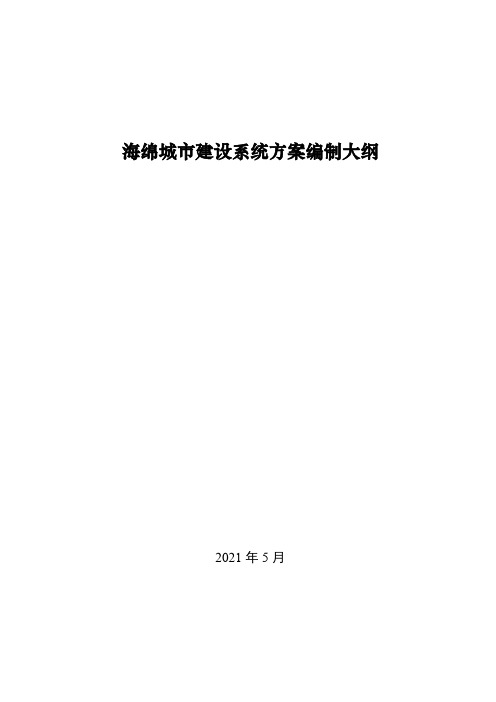 海绵城市建设系统方案编制大纲

2021 年 5 月